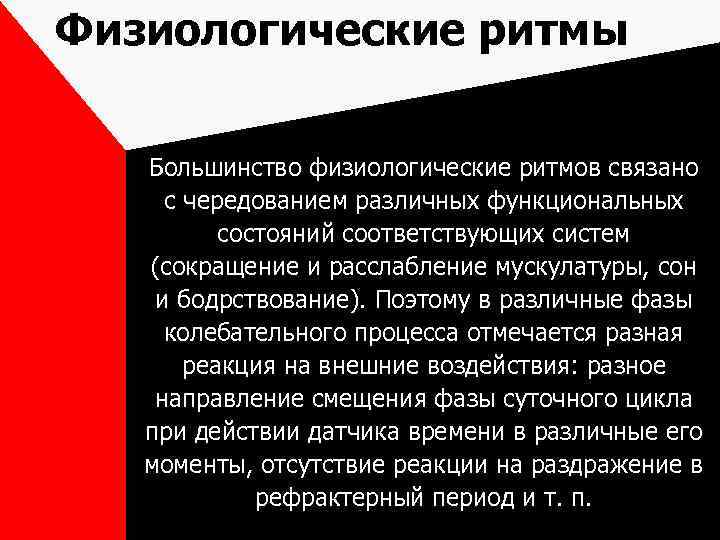 Физиологические ритмы

Большинство физиологические ритмов связано с чередованием различных функциональных состояний соответствующих систем (сокращение и расслабление мускулатуры, сон и бодрствование). Поэтому в различные фазы колебательного процесса отмечается разная реакция на внешние воздействия: разное направление смещения фазы суточного цикла при действии датчика времени в различные его моменты, отсутствие реакции на раздражение в рефрактерный период и т. п.